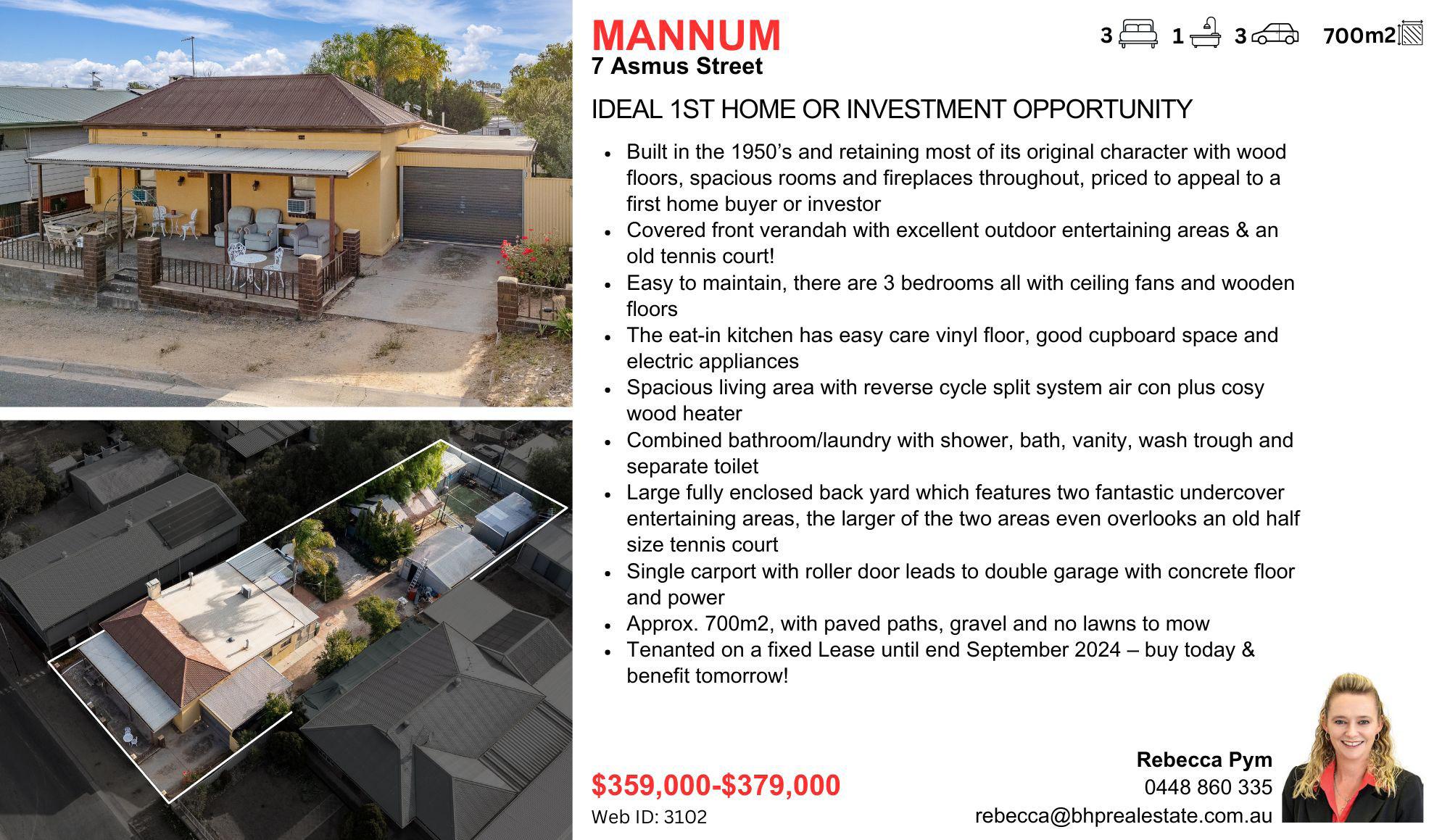 MANNUM
7 Asmus Street

3 1 3 700m2

IDEAL 1ST HOME OR INVESTMENT OPPORTUNITY

• Built in the 1950's and retaining most of its original character with wood floors, spacious rooms and fireplaces throughout, priced to appeal to a first home buyer or investor
• Covered front verandah with excellent outdoor entertaining areas & an old tennis court!
• Easy to maintain, there are 3 bedrooms all with ceiling fans and wooden floors
• The eat-in kitchen has easy care vinyl floor, good cupboard space and electric appliances
• Spacious living area with reverse cycle split system air con plus cosy wood heater
• Combined bathroom/laundry with shower, bath, vanity, wash trough and separate toilet
• Large fully enclosed back yard which features two fantastic undercover entertaining areas, the larger of the two areas even overlooks an old half size tennis court
• Single carport with roller door leads to double garage with concrete floor and power
• Approx. 700m2, with paved paths, gravel and no lawns to mow
• Tenanted on a fixed Lease until end September 2024 – buy today & benefit tomorrow!

$359,000-$379,000
Web ID: 3102

Rebecca Pym
0448 860 335
rebecca@bhprealestate.com.au